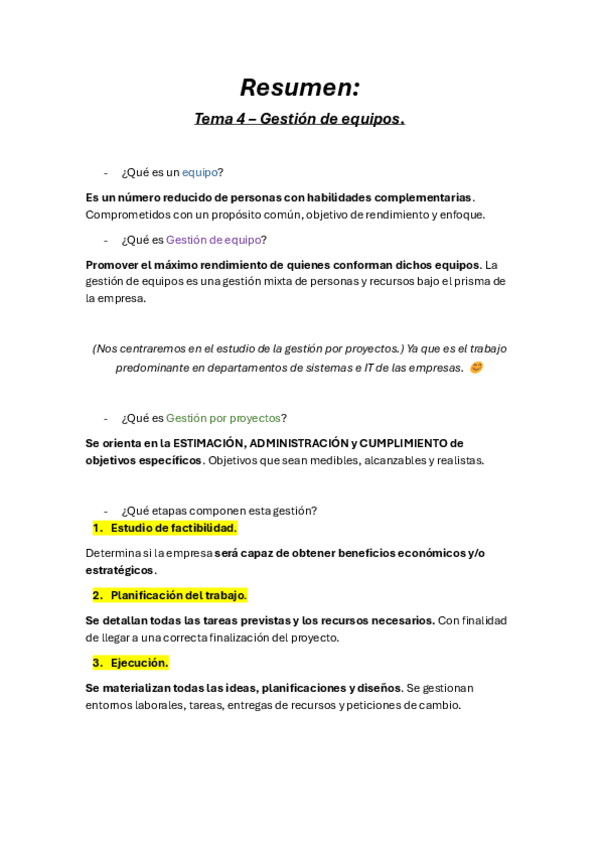 Resumen:

Tema 4 – Gestión de equipos.

- ¿Qué es un equipo?

Es un número reducido de personas con habilidades complementarias. Comprometidos con un propósito común, objetivo de rendimiento y enfoque.

- ¿Qué es Gestión de equipo?

Promover el máximo rendimiento de quienes conforman dichos equipos. La gestión de equipos es una gestión mixta de personas y recursos bajo el prisma de la empresa.

(Nos centraremos en el estudio de la gestión por proyectos.) Ya que es el trabajo predominante en departamentos de sistemas e IT de las empresas. 🥰

- ¿Qué es Gestión por proyectos?

Se orienta en la ESTIMACIÓN, ADMINISTRACIÓN y CUMPLIMIENTO de objetivos específicos. Objetivos que sean medibles, alcanzables y realistas.

- ¿Qué etapas componen esta gestión?

1. Estudio de factibilidad.

Determina si la empresa será capaz de obtener beneficios económicos y/o estratégicos.

2. Planificación del trabajo.

Se detallan todas las tareas previstas y los recursos necesarios. Con finalidad de llegar a una correcta finalización del proyecto.

3. Ejecución.

Se materializan todas las ideas, planificaciones y diseños. Se gestionan entornos laborales, tareas, entregas de recursos y peticiones de cambio.